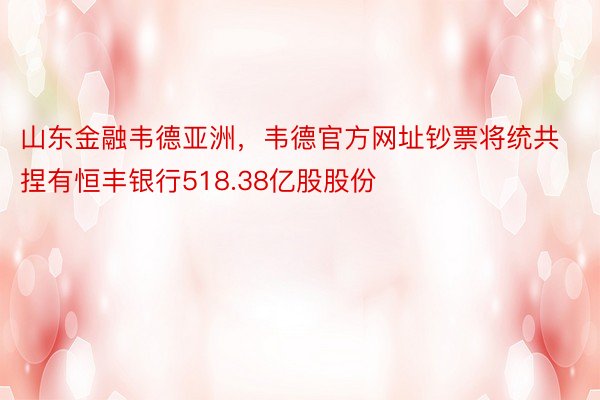 山东金融韦德亚洲，韦德官方网址钞票将统共捏有恒丰银行518.38亿股股份